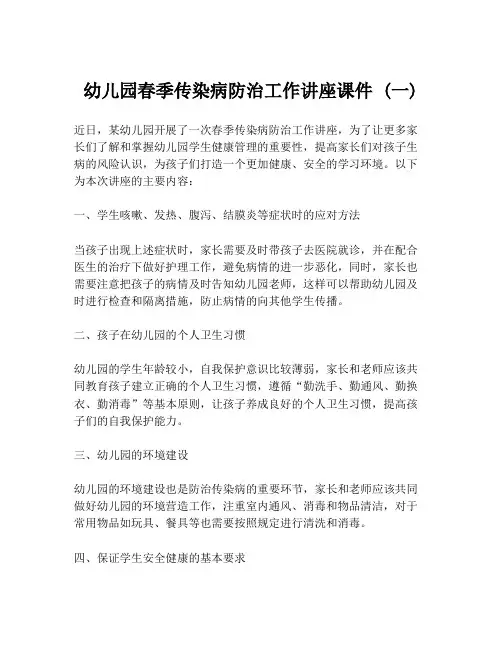 幼儿园春季传染病防治工作讲座课件（一）

近日，某幼儿园开展了一次春季传染病防治工作讲座，为了让更多家长们了解和掌握幼儿园学生健康管理的重要性，提高家长们对孩子生病的风险认识，为孩子们打造一个更加健康、安全的学习环境。以下为本次讲座的主要内容：

一、学生咳嗽、发热、腹泻、结膜炎等症状时的应对方法

当孩子出现上述症状时，家长需要及时带孩子去医院就诊，并在配合医生的治疗下做好护理工作，避免病情的进一步恶化，同时，家长也需要注意把孩子的病情及时告知幼儿园老师，这样可以帮助幼儿园及时进行检查和隔离措施，防止病情的向其他学生传播。

二、孩子在幼儿园的个人卫生习惯

幼儿园的学生年龄较小，自我保护意识比较薄弱，家长和老师应该共同教育孩子建立正确的个人卫生习惯，遵循“勤洗手、勤通风、勤换衣、勤消毒”等基本原则，让孩子养成良好的个人卫生习惯，提高孩子们的自我保护能力。

三、幼儿园的环境建设

幼儿园的环境建设也是防治传染病的重要环节，家长和老师应该共同做好幼儿园的环境营造工作，注重室内通风、消毒和物品清洁，对于常用物品如玩具、餐具等也需要按照规定进行清洗和消毒。

四、保证学生安全健康的基本要求